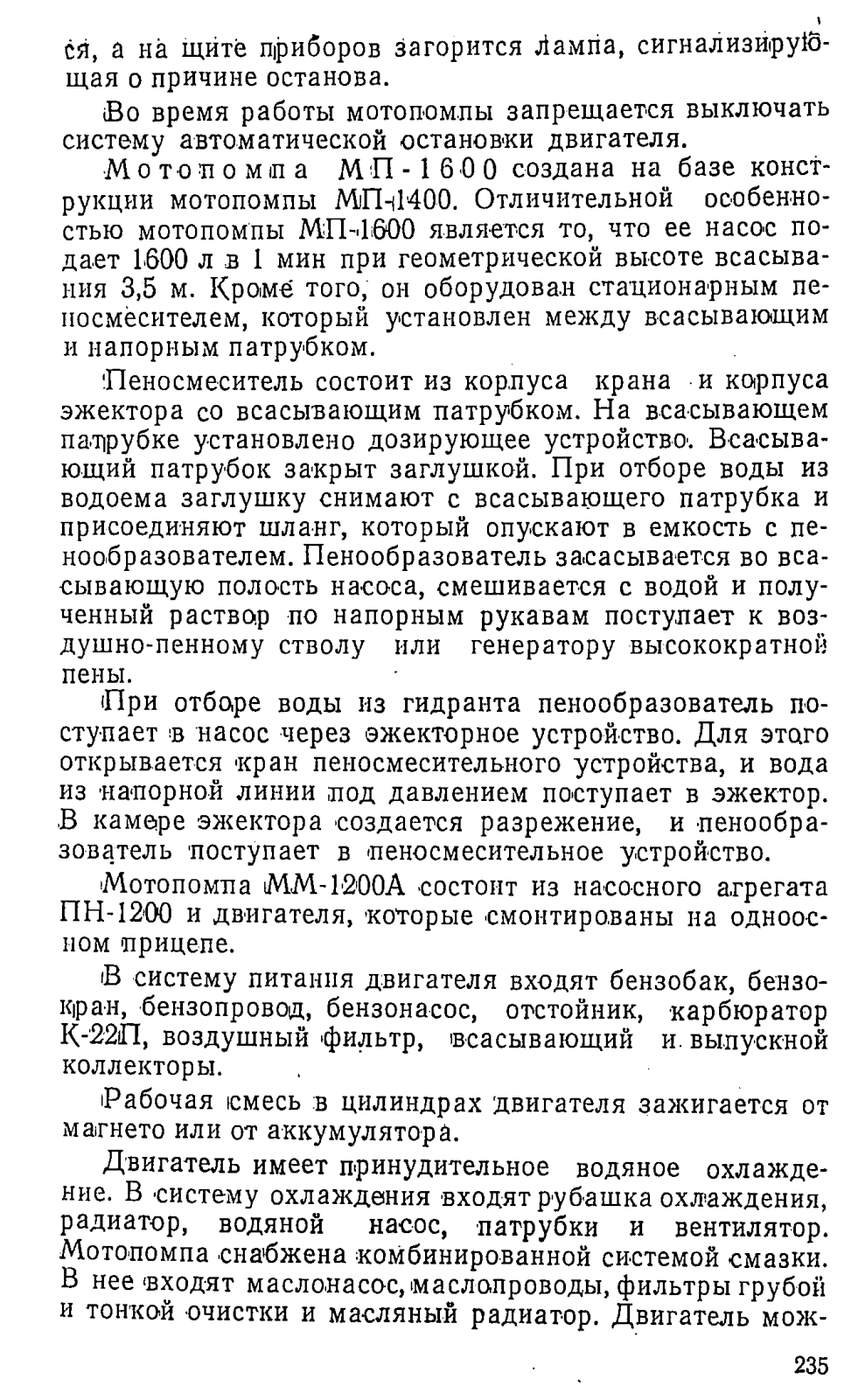 ся, а на щите приборов загорится лампа, сигнализирующая о причине останова.

Во время работы мотопомпы запрещается выключать систему автоматической остановки двигателя.

Мотопомпа МП-1600 создана на базе конструкции мотопомпы МП-1400. Отличительной особенностью мотопомпы МП-1600 является то, что ее насос подает 1600 л в 1 мин при геометрической высоте всасывания 3,5 м. Кроме того, он оборудован стационарным пеносмесителем, который установлен между всасывающим и напорным патрубком.

Пеносмеситель состоит из корпуса крана и корпуса эжектора со всасывающим патрубком. На всасывающем патрубке установлено дозирующее устройство. Всасывающий патрубок закрыт заглушкой. При отборе воды из водоема заглушку снимают с всасывающего патрубка и присоединяют шланг, который опускают в емкость с пенообразователем. Пенообразователь засасывается во всасывающую полость насоса, смешивается с водой и полученный раствор по напорным рукавам поступает к воздушно-пенному стволу или генератору высокократной пены.

При отборе воды из гидранта пенообразователь поступает в насос через эжекторное устройство. Для этого открывается кран пеносмесительного устройства, и вода из напорной линии под давлением поступает в эжектор. В камере эжектора создается разрежение, и пенообразователь поступает в пеносмесительное устройство.

Мотопомпа ММ-1200А состоит из насосного агрегата ПН-1200 и двигателя, которые смонтированы на одноосном прицепе.

В систему питания двигателя входят бензобак, бензокран, бензопровод, бензонасос, отстойник, карбюратор К-22П, воздушный фильтр, всасывающий и выпускной коллекторы.

Рабочая смесь в цилиндрах двигателя зажигается от магнето или от аккумулятора.

Двигатель имеет принудительное водяное охлаждение. В систему охлаждения входят рубашка охлаждения, радиатор, водяной насос, патрубки и вентилятор. Мотопомпа снабжена комбинированной системой смазки. В нее входят маслонасос, маслопроводы, фильтры грубой и тонкой очистки и масляный радиатор. Двигатель мож-

235